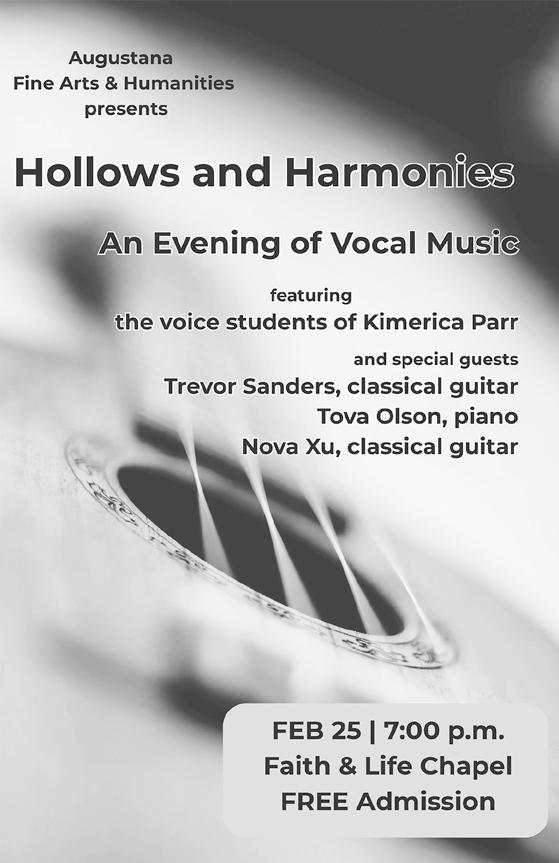 Augustana
Fine Arts & Humanities
presents

Hollows and Harmonies

An Evening of Vocal Music

featuring
the voice students of Kimerica Parr

and special guests
Trevor Sanders, classical guitar
Tova Olson, piano
Nova Xu, classical guitar

FEB 25 | 7:00 p.m.
Faith & Life Chapel
FREE Admission